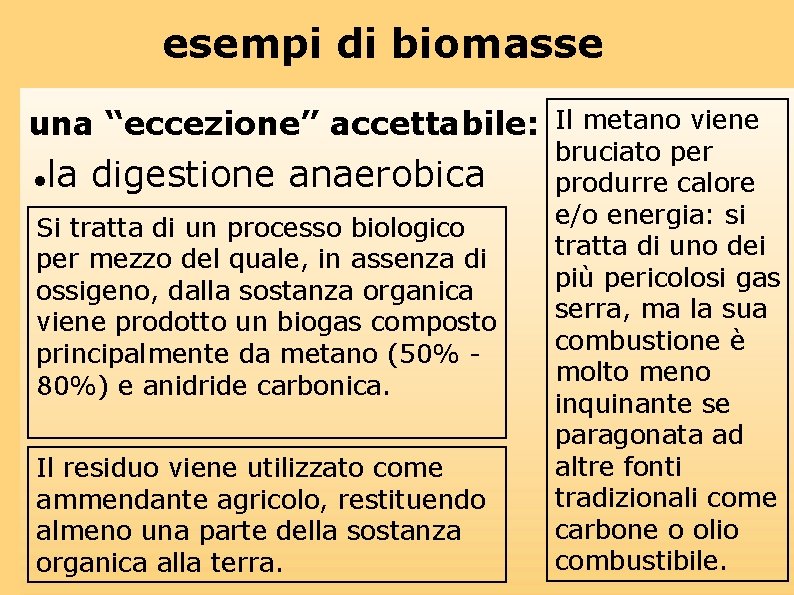 esempi di biomasse

una “eccezione” accettabile:

•la digestione anaerobica

Si tratta di un processo biologico per mezzo del quale, in assenza di ossigeno, dalla sostanza organica viene prodotto un biogas composto principalmente da metano (50% - 80%) e anidride carbonica.

Il residuo viene utilizzato come ammendante agricolo, restituendo almeno una parte della sostanza organica alla terra.

Il metano viene bruciato per produrre calore e/o energia: si tratta di uno dei più pericolosi gas serra, ma la sua combustione è molto meno inquinante se paragonata ad altre fonti tradizionali come carbone o olio combustibile.